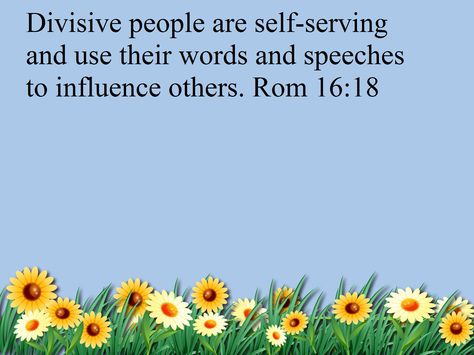 Divisive people are self-serving and use their words and speeches to influence others. Rom 16:18